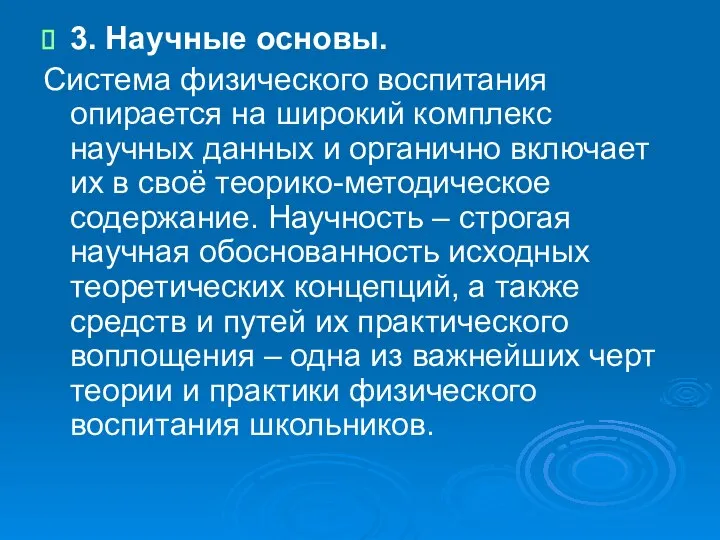 3. Научные основы.

Система физического воспитания опирается на широкий комплекс научных данных и органично включает их в своё теорико-методическое содержание. Научность – строгая научная обоснованность исходных теоретических концепций, а также средств и путей их практического воплощения – одна из важнейших черт теории и практики физического воспитания школьников.